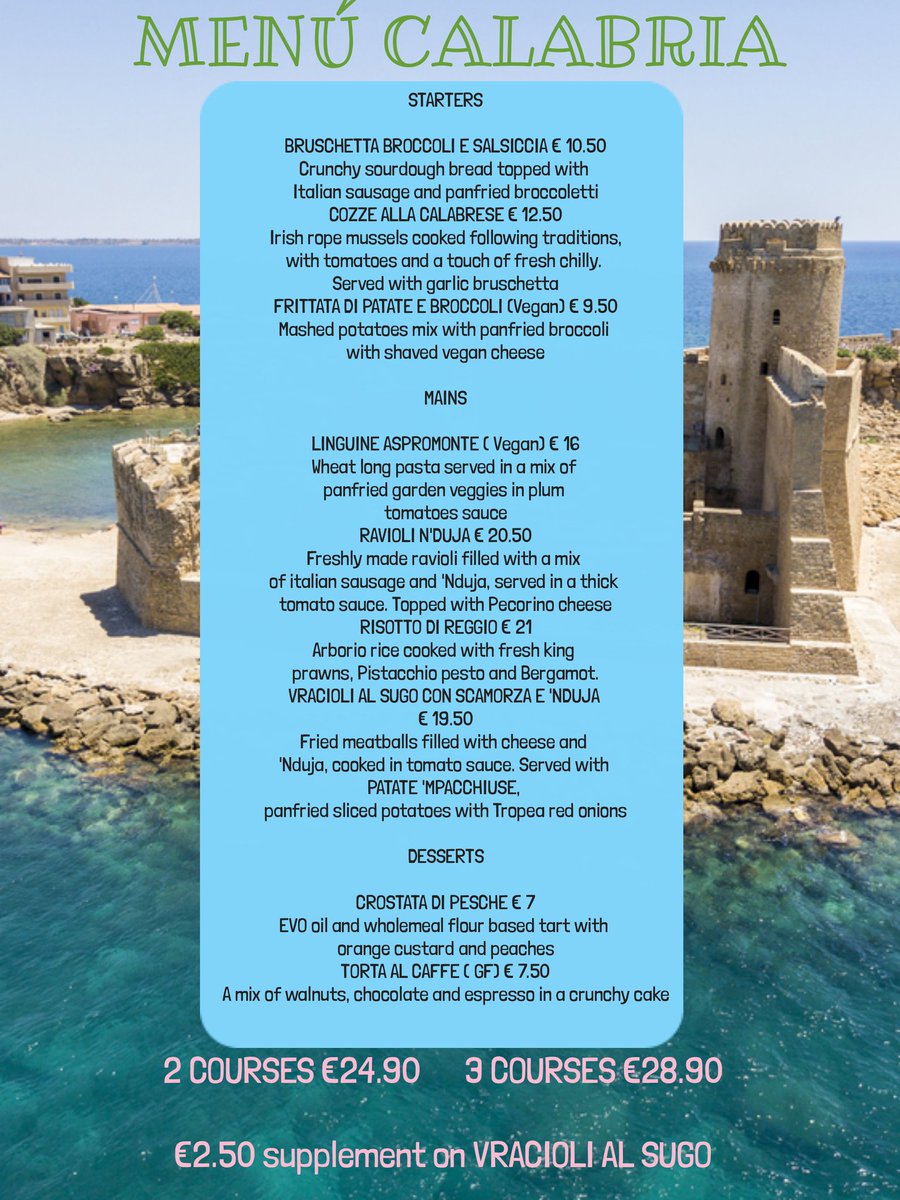 MENÚ CALABRIA

STARTERS

BRUSCHETTA BROCCOLI E SALSICCIA € 10.50
Crunchy sourdough bread topped with Italian sausage and panfried broccoletti
COZZE ALLA CALABRESE € 12.50
Irish rope mussels cooked following traditions, with tomatoes and a touch of fresh chilly. Served with garlic bruschetta
FRITTATA DI PATATE E BROCCOLI (Vegan) € 9.50
Mashed potatoes mix with panfried broccoli with shaved vegan cheese

MAINS

LINGUINE ASPROMONTE ( Vegan) € 16
Wheat long pasta served in a mix of panfried garden veggies in plum tomatoes sauce
RAVIOLI N'DUJA € 20.50
Freshly made ravioli filled with a mix of italian sausage and 'Nduja, served in a thick tomato sauce. Topped with Pecorino cheese
RISOTTO DI REGGIO € 21
Arborio rice cooked with fresh king prawns, Pistacchio pesto and Bergamot.
VRACIOLI AL SUGO CON SCAMORZA E 'NDUJA € 19.50
Fried meatballs filled with cheese and 'Nduja, cooked in tomato sauce. Served with PATATE 'MPACCHIUSE, panfried sliced potatoes with Tropea red onions

DESSERTS

CROSTATA DI PESCHE € 7
EVO oil and wholemeal flour based tart with orange custard and peaches
TORTA AL CAFFE ( GF) € 7.50
A mix of walnuts, chocolate and espresso in a crunchy cake

2 COURSES €24.90 3 COURSES €28.90

€2.50 supplement on VRACIOLI AL SUGO